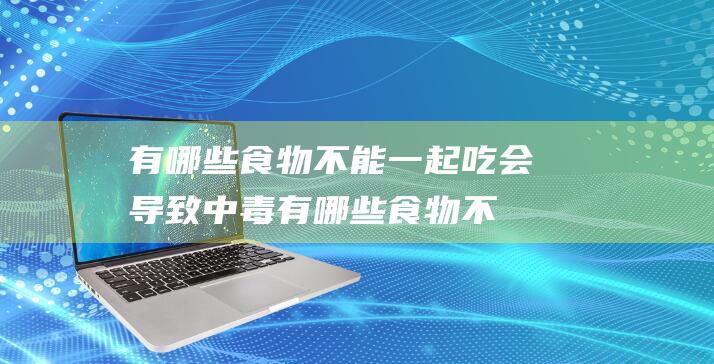 有哪些食物不能一起吃会导致中毒有哪些食物不